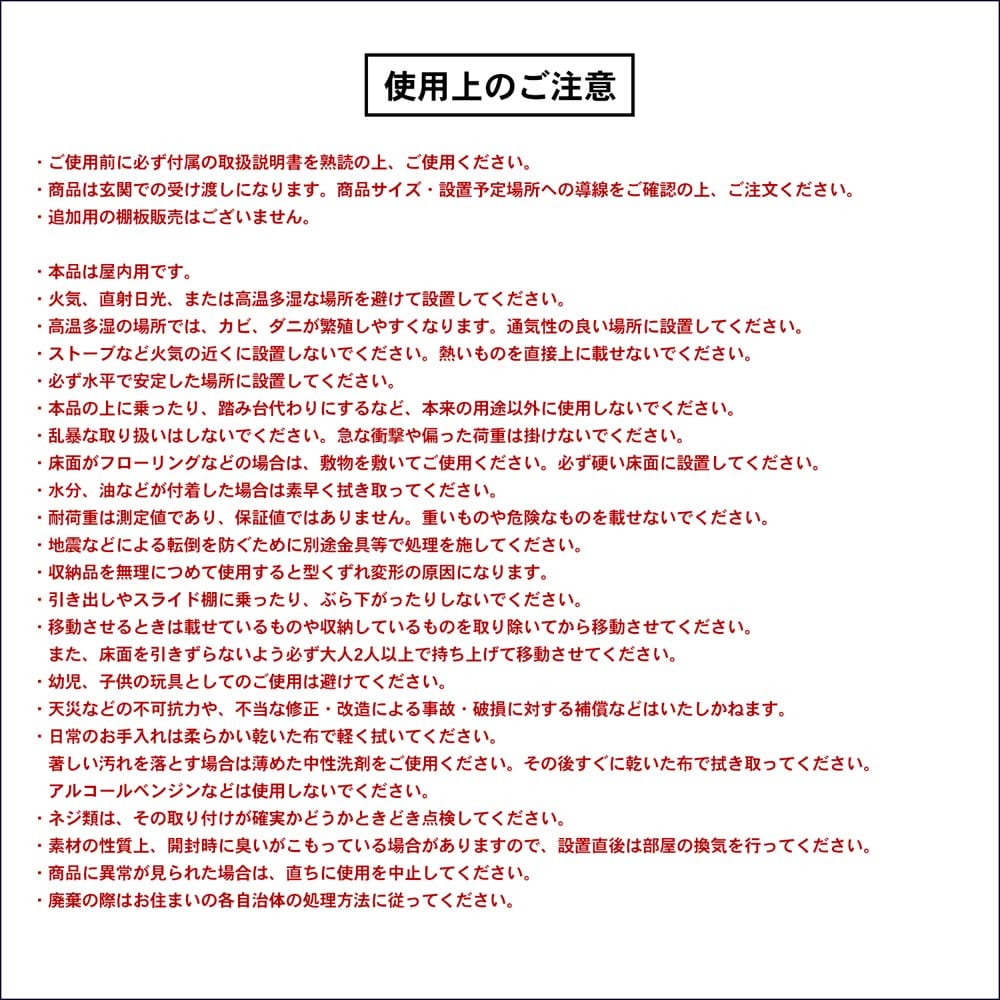 使用上のご注意

・ご使用前に必ず付属の取扱説明書を熟読の上、ご使用ください。
・商品は玄関での受け渡しになります。商品サイズ・設置予定場所への導線をご確認の上、ご注文ください。
・追加用の棚板販売はございません。

・本品は屋内用です。
・火気、直射日光、または高温多湿な場所を避けて設置してください。
・高温多湿の場所では、カビ、ダニが繁殖しやすくなります。通気性の良い場所に設置してください。
・ストーブなど火気の近くに設置しないでください。熱いものを直接上に載せないでください。
・必ず水平で安定した場所に設置してください。
・本品の上に乗ったり、踏み台代わりにするなど、本来の用途以外に使用しないでください。
・乱暴な取り扱いはしないでください。急な衝撃や偏った荷重は掛けないでください。
・床面がフローリングなどの場合は、敷物を敷いてご使用ください。必ず硬い床面に設置してください。
・水分、油などが付着した場合は素早く拭き取ってください。
・耐荷重は測定値であり、保証値ではありません。重いものや危険なものを載せないでください。
・地震などによる転倒を防ぐために別途金具等で処理を施してください。
・収納品を無理につめて使用すると型くずれ変形の原因になります。
・引き出しやスライド棚に乗ったり、ぶら下がったりしないでください。
・移動させるときは載せているものや収納しているものを取り除いてから移動させてください。
また、床面を引きずらないよう必ず大人2人以上で持ち上げて移動させてください。
・幼児、子供の玩具としてのご使用は避けてください。
・天災などの不可抗力や、不当な修正・改造による事故・破損に対する補償などはいたしかねます。
・日常のお手入れは柔らかい乾いた布で軽く拭いてください。
著しい汚れを落とす場合は薄めた中性洗剤をご使用ください。その後すぐに乾いた布で拭き取ってください。
アルコールベンジンなどは使用しないでください。
・ネジ類は、その取り付けが確実かどうかときどき点検してください。
・素材の性質上、開封時に臭いがこもっている場合がありますので、設置直後は部屋の換気を行ってください。
・商品に異常が見られた場合は、直ちに使用を中止してください。
・廃棄の際はお住まいの各自治体の処理方法に従ってください。